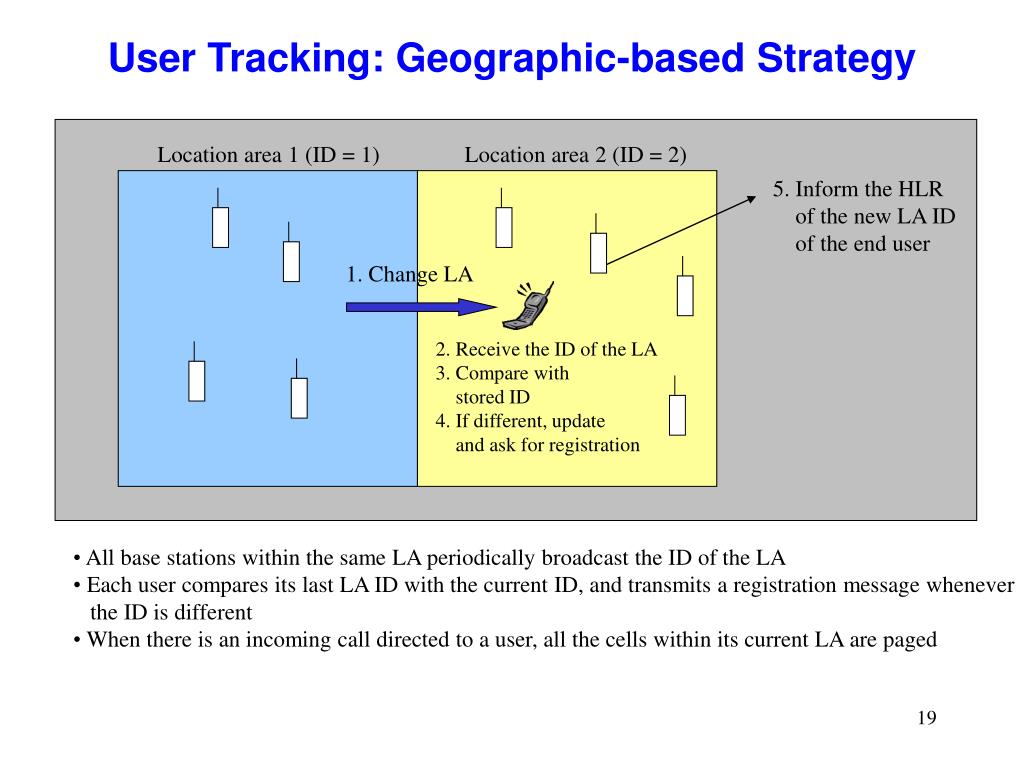 User Tracking: Geographic-based Strategy

Location area 1 (ID = 1)

Location area 2 (ID = 2)

5. Inform the HLR of the new LA ID of the end user

1. Change LA

2. Receive the ID of the LA
3. Compare with stored ID
4. If different, update and ask for registration

• All base stations within the same LA periodically broadcast the ID of the LA
• Each user compares its last LA ID with the current ID, and transmits a registration message whenever the ID is different
• When there is an incoming call directed to a user, all the cells within its current LA are paged

19